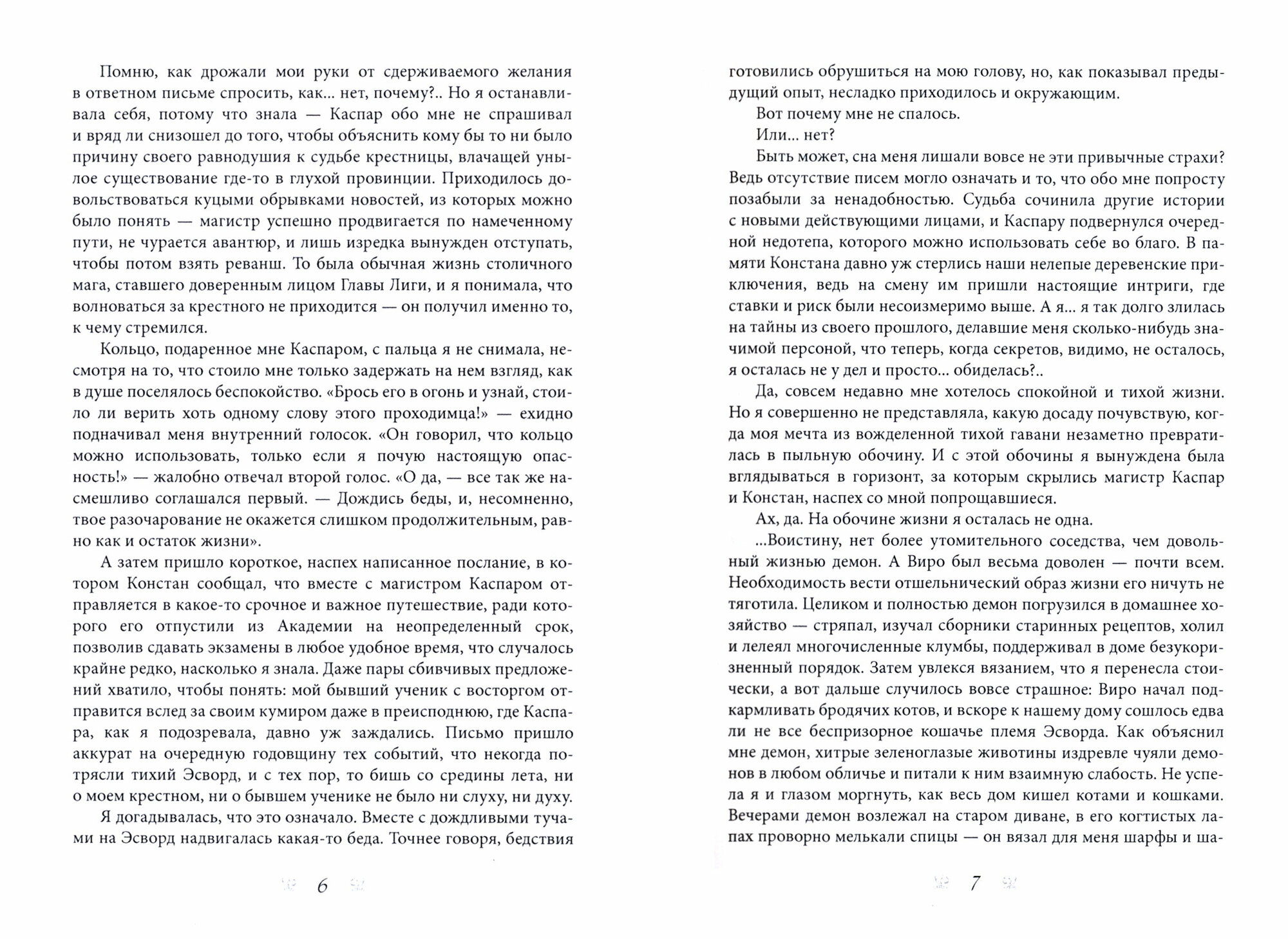 Помню, как дрожали мои руки от сдерживаемого желания в ответном письме спросить, как... нет, почему?.. Но я останавливала себя, потому что знала — Каспар обо мне не спрашивал и вряд ли снизошел до того, чтобы объяснить кому бы то ни было причину своего равнодушия к судьбе крестницы, влачащей унылое существование где-то в глухой провинции. Приходилось довольствоваться куцыми обрывками новостей, из которых можно было понять — магистр успешно продвигается по намеченному пути, не чурается авантюр, и лишь изредка вынужден отступать, чтобы потом взять реванш. То была обычная жизнь столичного мага, ставшего доверенным лицом Главы Лиги, и я понимала, что волноваться за крестного не приходится — он получил именно то, к чему стремился.

Кольцо, подаренное мне Каспаром, с пальца я не снимала, несмотря на то, что стоило мне только задержать на нем взгляд, как в душе поселялось беспокойство. «Брось его в огонь и узнай, стоило ли верить хоть одному слову этого проходимца!» — ехидно подначивал меня внутренний голосок. «Он говорил, что кольцо можно использовать, только если я почую настоящую опасность!» — жалобно отвечал второй голос. «О да, — все так же насмешливо соглашался первый. — Дождись беды, и, несомненно, твое разочарование не окажется слишком продолжительным, равно как и остаток жизни».

А затем пришло короткое, наспех написанное послание, в котором Констан сообщал, что вместе с магистром Каспаром отправляется в какое-то срочное и важное путешествие, ради которого его отпустили из Академии на неопределенный срок, позволив сдавать экзамены в любое удобное время, что случалось крайне редко, насколько я знала. Даже пары сбивчивых предложений хватило, чтобы понять: мой бывший ученик с восторгом отправится вслед за своим кумиром даже в преисподнюю, где Каспара, как я подозревала, давно уж заждались. Письмо пришло аккурат на очередную годовщину тех событий, что некогда потрясли тихий Эсворд, и с тех пор, то бишь со средины лета, ни о моем крестном, ни о бывшем ученике не было ни слуху, ни духу.

Я догадывалась, что это означало. Вместе с дождливыми тучами на Эсворд надвигалась какая-то беда. Точнее говоря, бедствия

6

готовились обрушиться на мою голову, но, как показывал предыдущий опыт, несладко приходилось и окружающим.

Вот почему мне не спалось.

Или... нет?

Быть может, сна меня лишали вовсе не эти привычные страхи? Ведь отсутствие писем могло означать и то, что обо мне попросту позабыли за ненадобностью. Судьба сочинила другие истории с новыми действующими лицами, и Каспару подвернулся очередной недотепа, которого можно использовать себе во благо. В памяти Констана давно уж стерлись наши нелепые деревенские приключения, ведь на смену им пришли настоящие интриги, где ставки и риск были несоизмеримо выше. А я... я так долго злилась на тайны из своего прошлого, делавшие меня сколько-нибудь значимой персоной, что теперь, когда секретов, видимо, не осталось, я осталась не у дел и просто... обиделась?..

Да, совсем недавно мне хотелось спокойной и тихой жизни. Но я совершенно не представляла, какую досаду почувствую, когда моя мечта из вожделенной тихой гавани незаметно превратилась в пыльную обочину. И с этой обочины я вынуждена была вглядываться в горизонт, за которым скрылись магистр Каспар и Констан, наспех со мной попрощавшиеся.

Ах, да. На обочине жизни я осталась не одна.

...Воистину, нет более утомительного соседства, чем довольный жизнью демон. А Виро был весьма доволен — почти всем. Необходимость вести отшельнический образ жизни его ничуть не тяготила. Целиком и полностью демон погрузился в домашнее хозяйство — стряпал, изучал сборники старинных рецептов, холил и лелеял многочисленные клумбы, поддерживал в доме безукоризненный порядок. Затем увлекся вязанием, что я перенесла стоически, а вот дальше случилось вовсе страшное: Виро начал подкармливать бродячих котов, и вскоре к нашему дому сошлось едва ли не все беспризорное кошачье племя Эсворда. Как объяснил мне демон, хитрые зеленоглазые животины издревле чуяли демонов в любом обличье и питали к ним взаимную слабость. Не успела я и глазом моргнуть, как весь дом кишел котами и кошками. Вечерами демон возлежал на старом диване, в его когтистых лапах проворно мелькали спицы — он вязал для меня шарфы и ша-

7